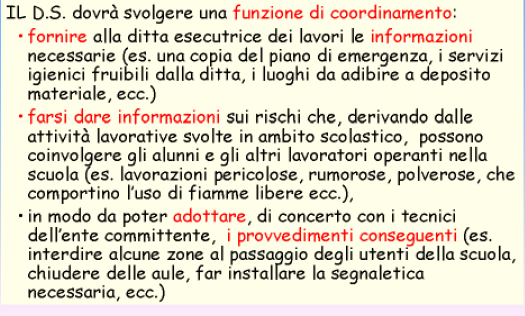 IL D.S. dovrà svolgere una funzione di coordinamento:

• fornire alla ditta esecutrice dei lavori le informazioni necessarie (es. una copia del piano di emergenza, i servizi igienici fruibili dalla ditta, i luoghi da adibire a deposito materiale, ecc.)

• farsi dare informazioni sui rischi che, derivando dalle attività lavorative svolte in ambito scolastico, possono coinvolgere gli alunni e gli altri lavoratori operanti nella scuola (es. lavorazioni pericolose, rumorose, polverose, che comportino l'uso di fiamme libere ecc.),

• in modo da poter adottare, di concerto con i tecnici dell'ente committente, i provvedimenti conseguenti (es. interdire alcune zone al passaggio degli utenti della scuola, chiudere delle aule, far installare la segnaletica necessaria, ecc.)